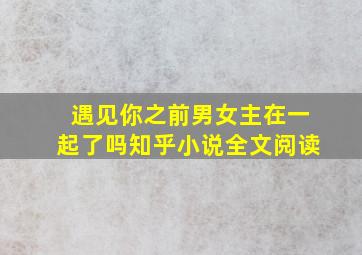 遇见你之前男女主在一起了吗知乎小说全文阅读